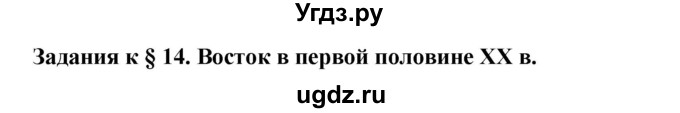 Угдз.ру

Задания к § 14. Восток в первой половине XX в.

ugdz.ru